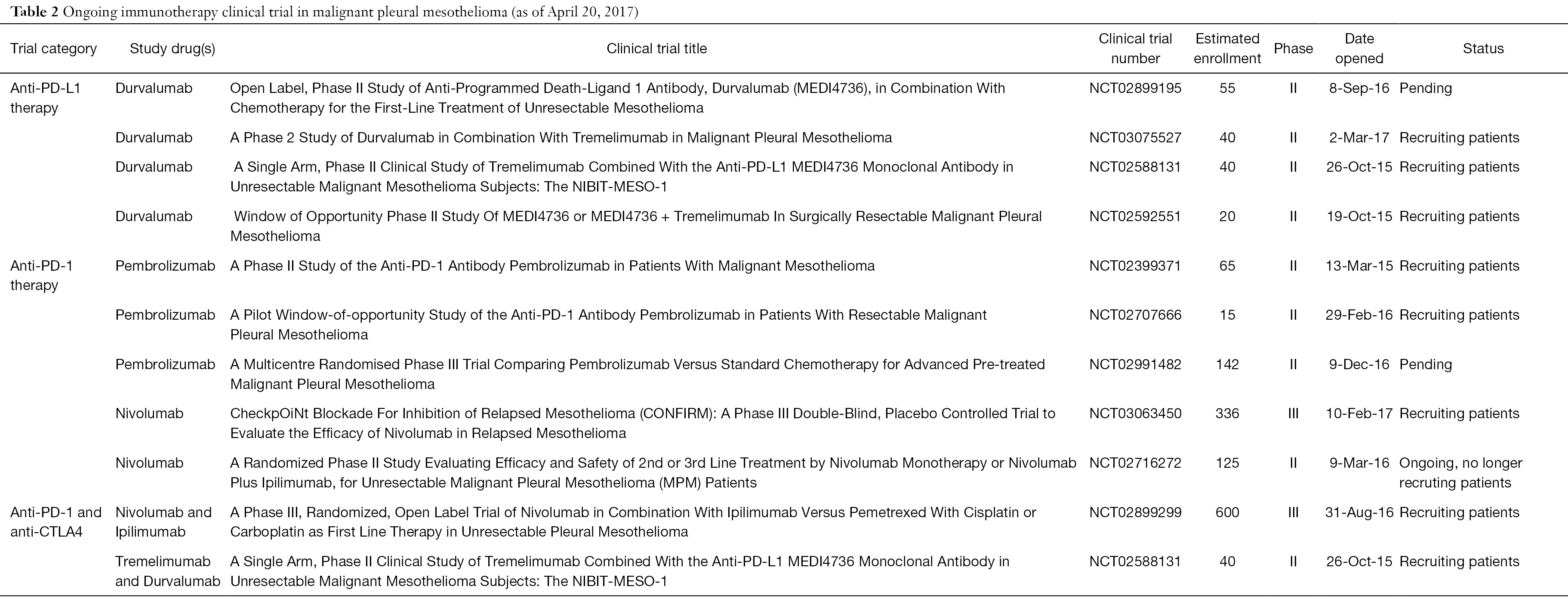 **Table 2** Ongoing immunotherapy clinical trial in malignant pleural mesothelioma (as of April 20, 2017)

| Trial category | Study drug(s) | Clinical trial title | Clinical trial number | Estimated enrollment | Phase | Date opened | Status |
|---|---|---|---|---|---|---|---|
| Anti-PD-L1 therapy | Durvalumab | Open Label, Phase II Study of Anti-Programmed Death-Ligand 1 Antibody, Durvalumab (MEDI4736), in Combination With Chemotherapy for the First-Line Treatment of Unresectable Mesothelioma | NCT02899195 | 55 | II | 8-Sep-16 | Pending |
| | Durvalumab | A Phase 2 Study of Durvalumab in Combination With Tremelimumab in Malignant Pleural Mesothelioma | NCT03075527 | 40 | II | 2-Mar-17 | Recruiting patients |
| | Durvalumab | A Single Arm, Phase II Clinical Study of Tremelimumab Combined With the Anti-PD-L1 MEDI4736 Monoclonal Antibody in Unresectable Malignant Mesothelioma Subjects: The NIBIT-MESO-1 | NCT02588131 | 40 | II | 26-Oct-15 | Recruiting patients |
| | Durvalumab | Window of Opportunity Phase II Study Of MEDI4736 or MEDI4736 + Tremelimumab In Surgically Resectable Malignant Pleural Mesothelioma | NCT02592551 | 20 | II | 19-Oct-15 | Recruiting patients |
| Anti-PD-1 therapy | Pembrolizumab | A Phase II Study of the Anti-PD-1 Antibody Pembrolizumab in Patients With Malignant Mesothelioma | NCT02399371 | 65 | II | 13-Mar-15 | Recruiting patients |
| | Pembrolizumab | A Pilot Window-of-opportunity Study of the Anti-PD-1 Antibody Pembrolizumab in Patients With Resectable Malignant Pleural Mesothelioma | NCT02707666 | 15 | II | 29-Feb-16 | Recruiting patients |
| | Pembrolizumab | A Multicentre Randomised Phase III Trial Comparing Pembrolizumab Versus Standard Chemotherapy for Advanced Pre-treated Malignant Pleural Mesothelioma | NCT02991482 | 142 | II | 9-Dec-16 | Pending |
| | Nivolumab | CheckpOiNt Blockade For Inhibition of Relapsed Mesothelioma (CONFIRM): A Phase III Double-Blind, Placebo Controlled Trial to Evaluate the Efficacy of Nivolumab in Relapsed Mesothelioma | NCT03063450 | 336 | III | 10-Feb-17 | Recruiting patients |
| | Nivolumab | A Randomized Phase II Study Evaluating Efficacy and Safety of 2nd or 3rd Line Treatment by Nivolumab Monotherapy or Nivolumab Plus Ipilimumab, for Unresectable Malignant Pleural Mesothelioma (MPM) Patients | NCT02716272 | 125 | II | 9-Mar-16 | Ongoing, no longer recruting patients |
| Anti-PD-1 and anti-CTLA4 | Nivolumab and Ipilimumab | A Phase III, Randomized, Open Label Trial of Nivolumab in Combination With Ipilimumab Versus Pemetrexed With Cisplatin or Carboplatin as First Line Therapy in Unresectable Pleural Mesothelioma | NCT02899299 | 600 | III | 31-Aug-16 | Recruiting patients |
| | Tremelimumab and Durvalumab | A Single Arm, Phase II Clinical Study of Tremelimumab Combined With the Anti-PD-L1 MEDI4736 Monoclonal Antibody in Unresectable Malignant Mesothelioma Subjects: The NIBIT-MESO-1 | NCT02588131 | 40 | II | 26-Oct-15 | Recruiting patients |